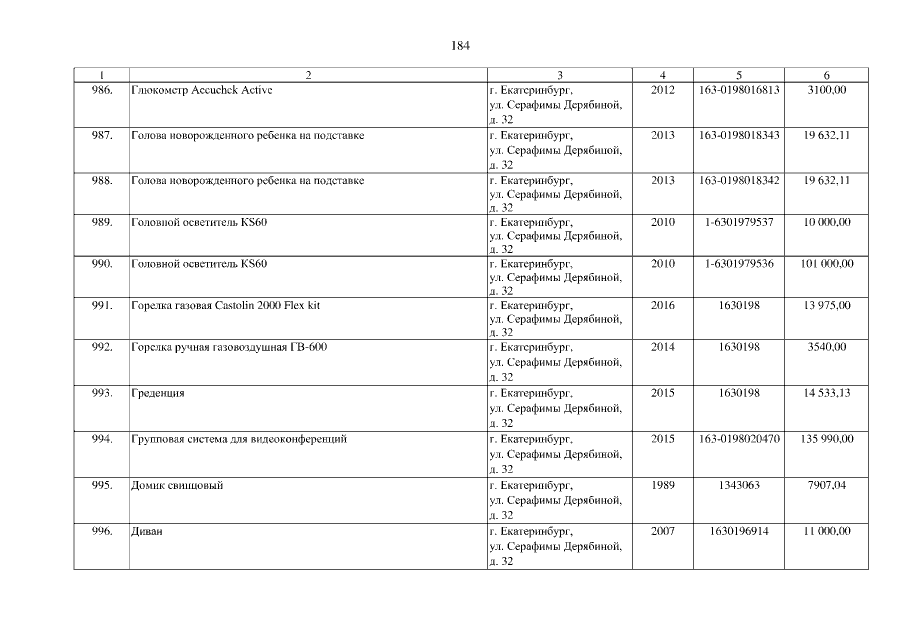 184

| 1 | 2 | 3 | 4 | 5 | 6 |
|---|---|---|---|---|---|
| 986. | Глюкометр Accuchek Active | г. Екатеринбург, ул. Серафимы Дерябиной, д. 32 | 2012 | 163-0198016813 | 3100,00 |
| 987. | Голова новорожденного ребенка на подставке | г. Екатеринбург, ул. Серафимы Дерябиной, д. 32 | 2013 | 163-0198018343 | 19 632,11 |
| 988. | Голова новорожденного ребенка на подставке | г. Екатеринбург, ул. Серафимы Дерябиной, д. 32 | 2013 | 163-0198018342 | 19 632,11 |
| 989. | Головной осветитель KS60 | г. Екатеринбург, ул. Серафимы Дерябиной, д. 32 | 2010 | 1-6301979537 | 10 000,00 |
| 990. | Головной осветитель KS60 | г. Екатеринбург, ул. Серафимы Дерябиной, д. 32 | 2010 | 1-6301979536 | 101 000,00 |
| 991. | Горелка газовая Castolin 2000 Flex kit | г. Екатеринбург, ул. Серафимы Дерябиной, д. 32 | 2016 | 1630198 | 13 975,00 |
| 992. | Горелка ручная газовоздушная ГВ-600 | г. Екатеринбург, ул. Серафимы Дерябиной, д. 32 | 2014 | 1630198 | 3540,00 |
| 993. | Греденция | г. Екатеринбург, ул. Серафимы Дерябиной, д. 32 | 2015 | 1630198 | 14 533,13 |
| 994. | Групповая система для видеоконференций | г. Екатеринбург, ул. Серафимы Дерябиной, д. 32 | 2015 | 163-0198020470 | 135 990,00 |
| 995. | Домик свинцовый | г. Екатеринбург, ул. Серафимы Дерябиной, д. 32 | 1989 | 1343063 | 7907,04 |
| 996. | Диван | г. Екатеринбург, ул. Серафимы Дерябиной, д. 32 | 2007 | 1630196914 | 11 000,00 |